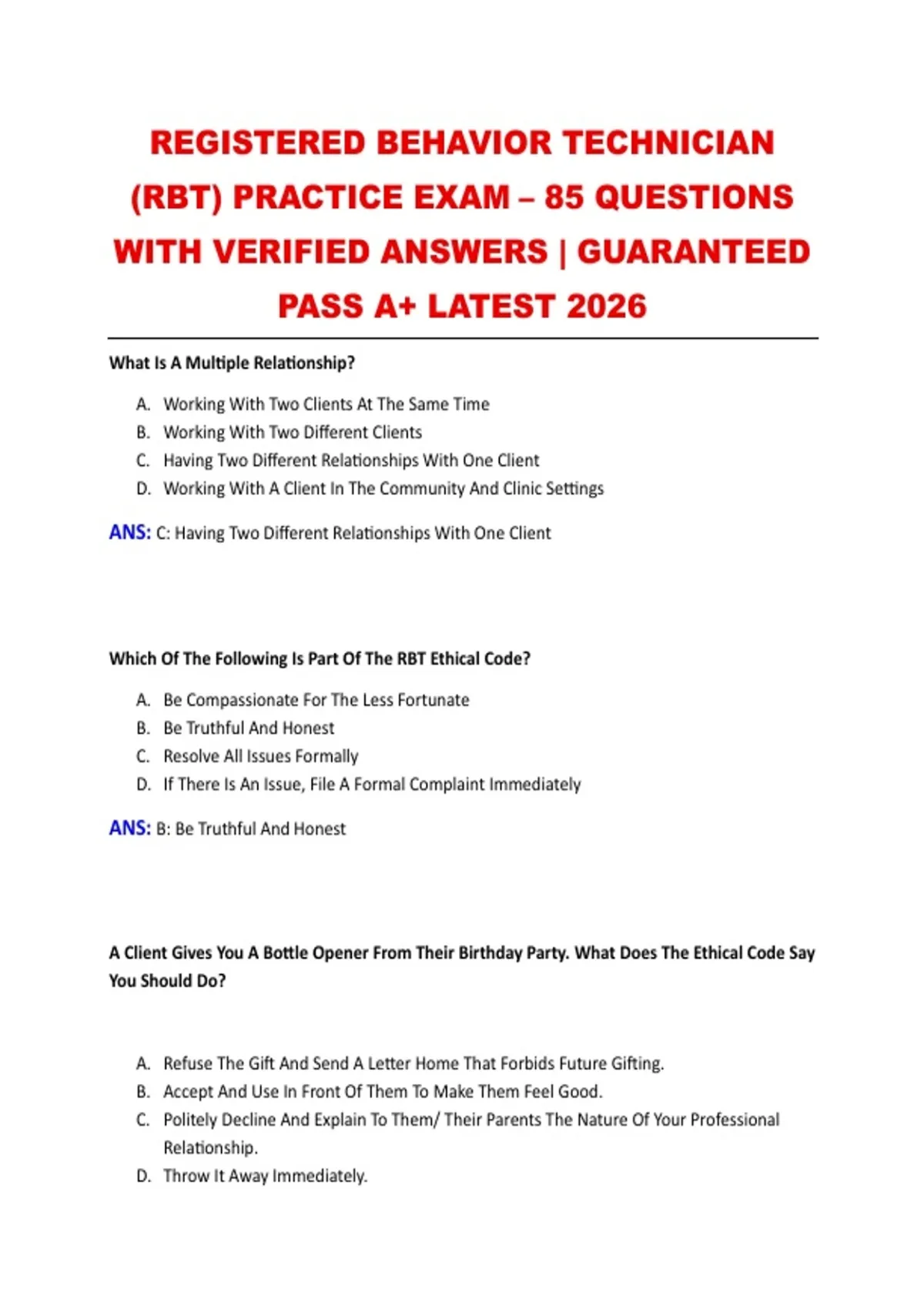 REGISTERED BEHAVIOR TECHNICIAN (RBT) PRACTICE EXAM – 85 QUESTIONS WITH VERIFIED ANSWERS | GUARANTEED PASS A+ LATEST 2026

What Is A Multiple Relationship?

A. Working With Two Clients At The Same Time
B. Working With Two Different Clients
C. Having Two Different Relationships With One Client
D. Working With A Client In The Community And Clinic Settings

ANS: C: Having Two Different Relationships With One Client

Which Of The Following Is Part Of The RBT Ethical Code?

A. Be Compassionate For The Less Fortunate
B. Be Truthful And Honest
C. Resolve All Issues Formally
D. If There Is An Issue, File A Formal Complaint Immediately

ANS: B: Be Truthful And Honest

A Client Gives You A Bottle Opener From Their Birthday Party. What Does The Ethical Code Say You Should Do?

A. Refuse The Gift And Send A Letter Home That Forbids Future Gifting.
B. Accept And Use In Front Of Them To Make Them Feel Good.
C. Politely Decline And Explain To Them/ Their Parents The Nature Of Your Professional Relationship.
D. Throw It Away Immediately.